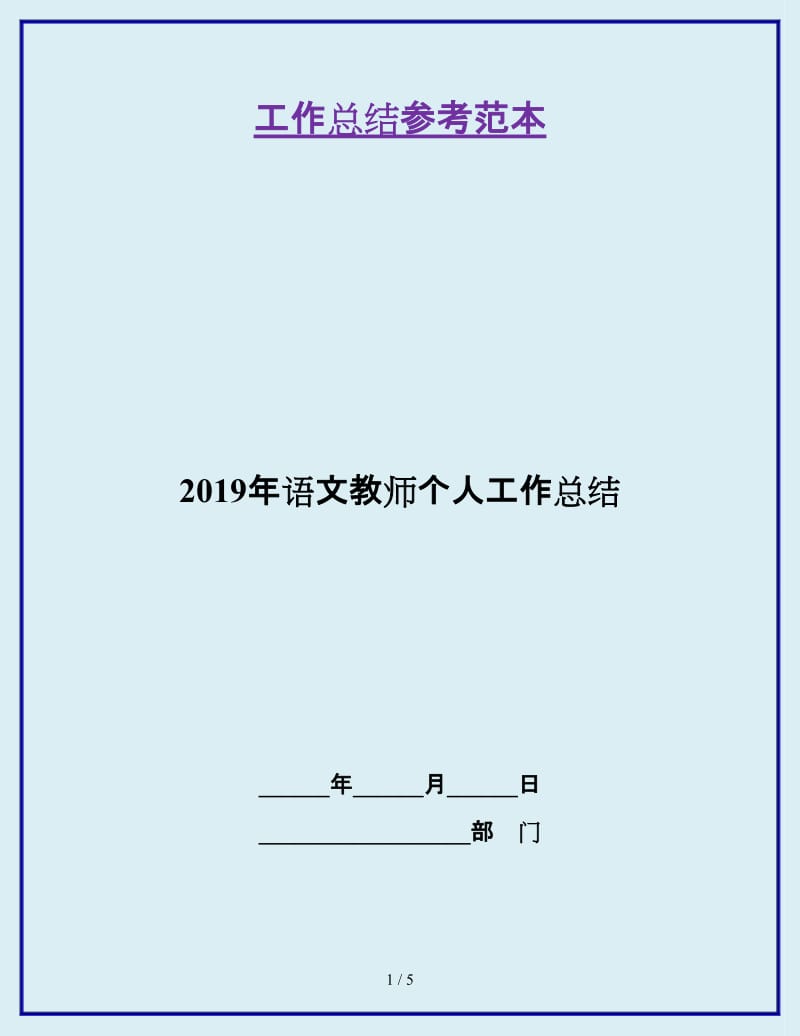 工作总结参考范本

2019年语文教师个人工作总结

______年______月______日

__________________部　门

1 / 5